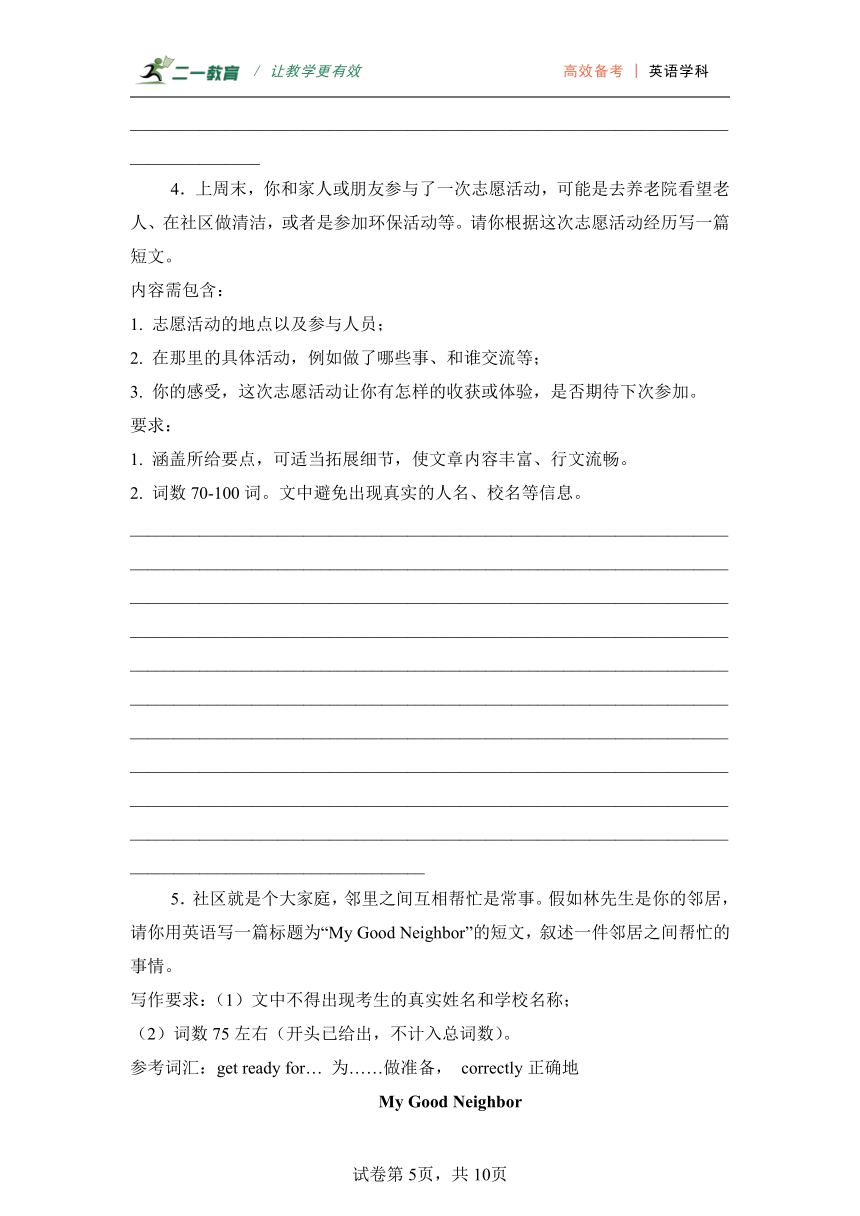 二一教育 / 让教学更有效　　高效备考 | 英语学科

4．上周末，你和家人或朋友参与了一次志愿活动，可能是去养老院看望老人、在社区做清洁，或者是参加环保活动等。请你根据这次志愿活动经历写一篇短文。
内容需包含：
1. 志愿活动的地点以及参与人员；
2. 在那里的具体活动，例如做了哪些事、和谁交流等；
3. 你的感受，这次志愿活动让你有怎样的收获或体验，是否期待下次参加。
要求：
1. 涵盖所给要点，可适当拓展细节，使文章内容丰富、行文流畅。
2. 词数 70-100 词。文中避免出现真实的人名、校名等信息。

5．社区就是个大家庭，邻里之间互相帮忙是常事。假如林先生是你的邻居，请你用英语写一篇标题为“My Good Neighbor”的短文，叙述一件邻居之间帮忙的事情。
写作要求：（1）文中不得出现考生的真实姓名和学校名称；
（2）词数 75 左右（开头已给出，不计入总词数）。
参考词汇：get ready for… 为……做准备， correctly 正确地
My Good Neighbor

试卷第 5页，共 10页